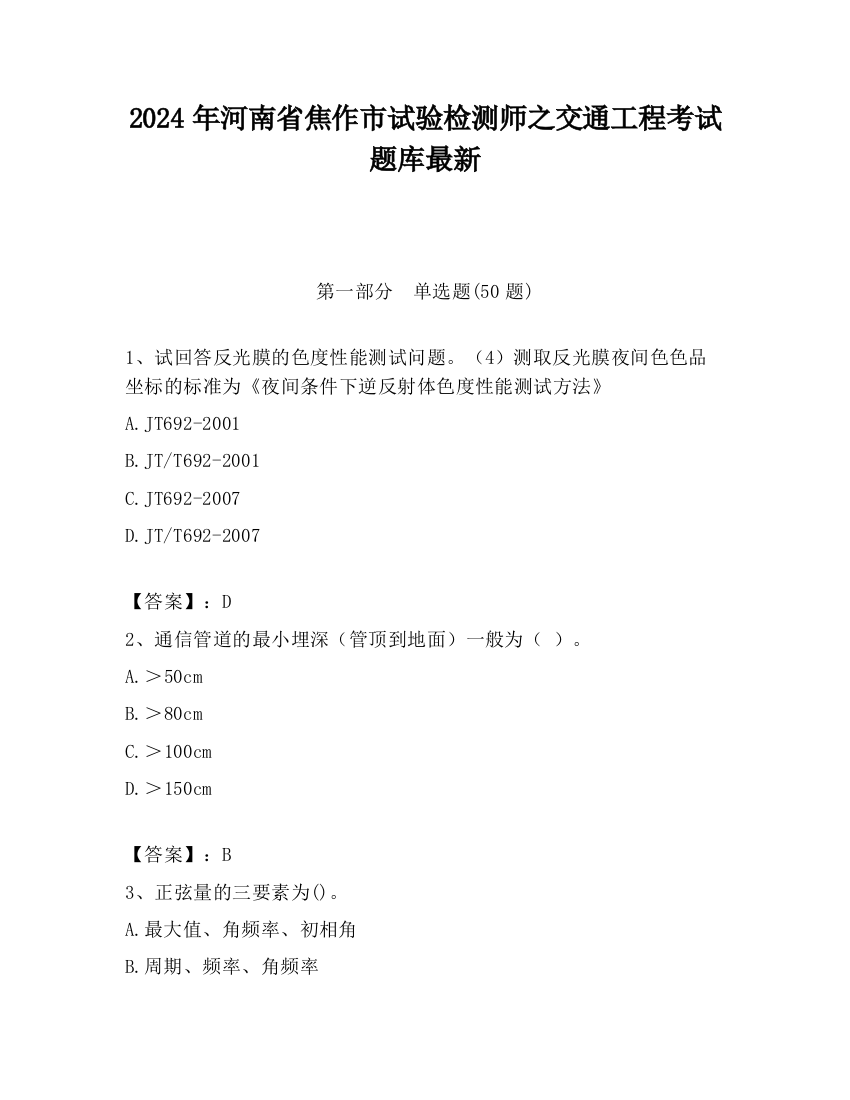 2024 年河南省焦作市试验检测师之交通工程考试题库最新

第一部分　单选题(50 题)

1、试回答反光膜的色度性能测试问题。（4）测取反光膜夜间色色品坐标的标准为《夜间条件下逆反射体色度性能测试方法》

A.JT692-2001

B.JT/T692-2001

C.JT692-2007

D.JT/T692-2007

【答案】：D

2、通信管道的最小埋深（管顶到地面）一般为（ ）。

A.＞50cm

B.＞80cm

C.＞100cm

D.＞150cm

【答案】：B

3、正弦量的三要素为()。

A.最大值、角频率、初相角

B.周期、频率、角频率